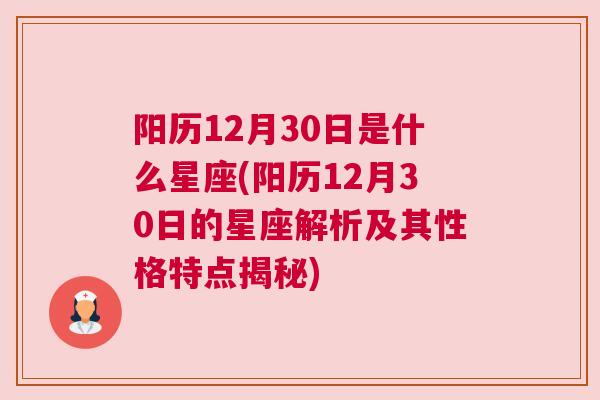 阳历12月30日是什么星座(阳历12月30日的星座解析及其性格特点揭秘)